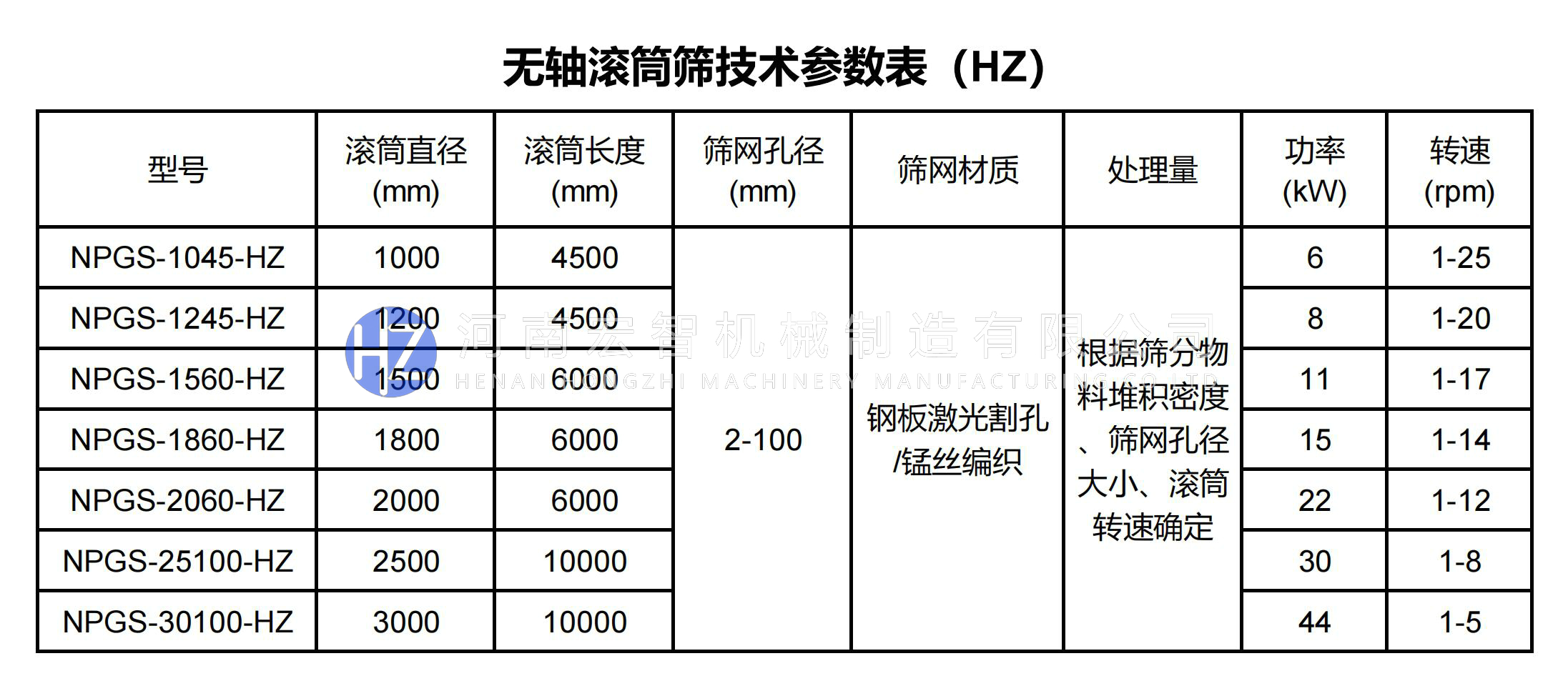 无轴滚筒筛技术参数表（HZ）

| 型号 | 滚筒直径 (mm) | 滚筒长度 (mm) | 筛网孔径 (mm) | 筛网材质 | 处理量 | 功率 (kW) | 转速 (rpm) |
|---|---|---|---|---|---|---|---|
| NPGS-1045-HZ | 1000 | 4500 | 2-100 | 钢板激光割孔/锰丝编织 | 根据筛分物料堆积密度、筛网孔径大小、滚筒转速确定 | 6 | 1-25 |
| NPGS-1245-HZ | 1200 | 4500 | | | | 8 | 1-20 |
| NPGS-1560-HZ | 1500 | 6000 | | | | 11 | 1-17 |
| NPGS-1860-HZ | 1800 | 6000 | | | | 15 | 1-14 |
| NPGS-2060-HZ | 2000 | 6000 | | | | 22 | 1-12 |
| NPGS-25100-HZ | 2500 | 10000 | | | | 30 | 1-8 |
| NPGS-30100-HZ | 3000 | 10000 | | | | 44 | 1-5 |

HZ 河南宏智机械制造有限公司
HENAN HONGZHI MACHINERY MANUFACTURING CO.,LTD